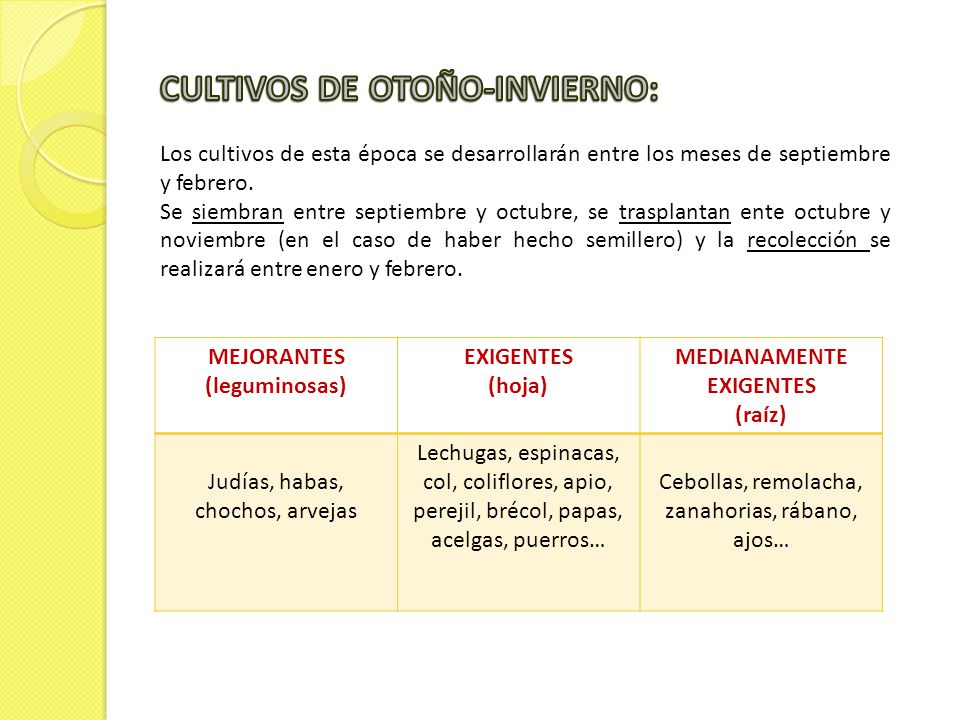 CULTIVOS DE OTOÑO-INVIERNO:

Los cultivos de esta época se desarrollarán entre los meses de septiembre y febrero.
Se siembran entre septiembre y octubre, se trasplantan ente octubre y noviembre (en el caso de haber hecho semillero) y la recolección se realizará entre enero y febrero.

| MEJORANTES (leguminosas) | EXIGENTES (hoja) | MEDIANAMENTE EXIGENTES (raíz) |
|---|---|---|
| Judías, habas, chochos, arvejas | Lechugas, espinacas, col, coliflores, apio, perejil, brécol, papas, acelgas, puerros… | Cebollas, remolacha, zanahorias, rábano, ajos… |